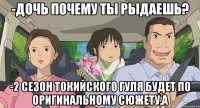 -ДОЧЬ ПОЧЕМУ ТЫ РЫДАЕШЬ?

-2 СЕЗОН ТОКИЙСКОГО ГУЛЯ БУДЕТ ПО ОРИГИНАЛЬНОМУ СЮЖЕТУ.А